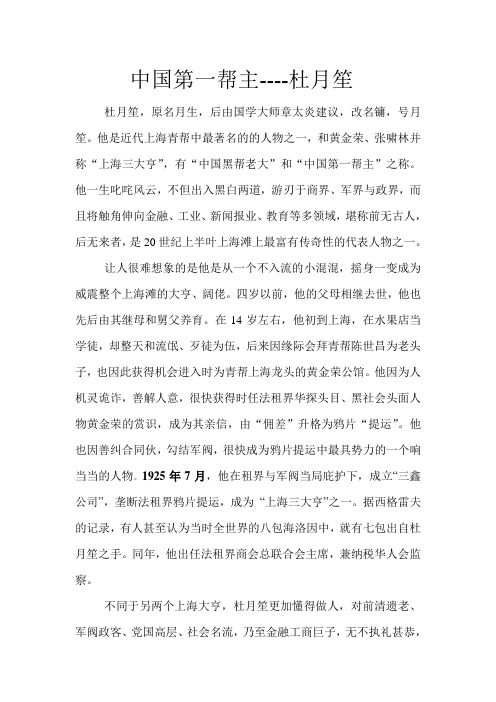 中国第一帮主----杜月笙

杜月笙，原名月生，后由国学大师章太炎建议，改名镛，号月笙。他是近代上海青帮中最著名的的人物之一，和黄金荣、张啸林并称“上海三大亨”，有“中国黑帮老大”和“中国第一帮主”之称。他一生叱咤风云，不但出入黑白两道，游刃于商界、军界与政界，而且将触角伸向金融、工业、新闻报业、教育等多领域，堪称前无古人，后无来者，是 20 世纪上半叶上海滩上最富有传奇性的代表人物之一。

让人很难想象的是他是从一个不入流的小混混，摇身一变成为威震整个上海滩的大亨、阔佬。四岁以前，他的父母相继去世，他也先后由其继母和舅父养育。在 14 岁左右，他初到上海，在水果店当学徒，却整天和流氓、歹徒为伍，后来因缘际会拜青帮陈世昌为老头子，也因此获得机会进入时为青帮上海龙头的黄金荣公馆。他因为人机灵诡诈，善解人意，很快获得时任法租界华探头目、黑社会头面人物黄金荣的赏识，成为其亲信，由“佣差”升格为鸦片“提运”。他也因善纠合同伙，勾结军阀，很快成为鸦片提运中最具势力的一个响当当的人物。1925 年 7 月，他在租界与军阀当局庇护下，成立“三鑫公司”，垄断法租界鸦片提运，成为“上海三大亨”之一。据西格雷夫的记录，有人甚至认为当时全世界的八包海洛因中，就有七包出自杜月笙之手。同年，他出任法租界商会总联合会主席，兼纳税华人会监察。

不同于另两个上海大亨，杜月笙更加懂得做人，对前清遗老、军阀政客、党国高层、社会名流，乃至金融工商巨子，无不执礼甚恭，